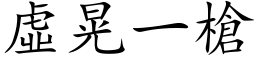 虛晃一槍